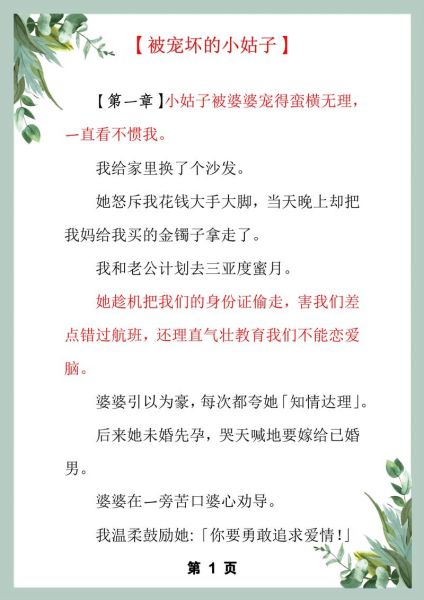 【被宠坏的小姑子】

【第一章】小姑子被婆婆宠得蛮横无理，一直看不惯我。

我给家里换了个沙发。

她怒斥我花钱大手大脚，当天晚上却把我妈给我买的金镯子拿走了。

我和老公计划去三亚度蜜月。

她趁机把我们的身份证偷走，害我们差点错过航班，还理直气壮教育我们不能恋爱脑。

婆婆引以为豪，每次都夸她「知情达理」。

后来她未婚先孕，哭天喊地要嫁给已婚男。

婆婆在一旁苦口婆心劝导。

我温柔鼓励她:「你要勇敢追求爱情!」

第 1 页